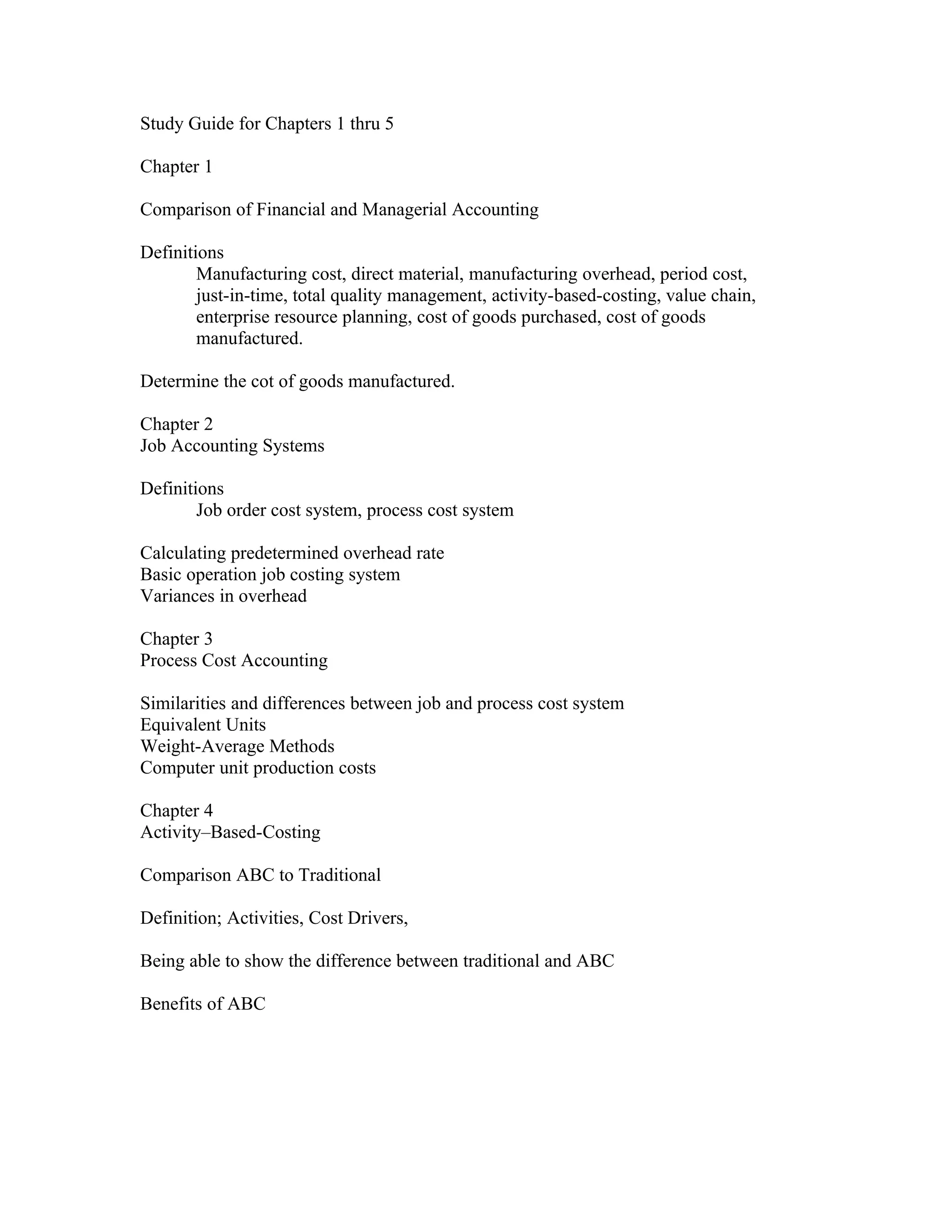 Study Guide for Chapters 1 thru 5

Chapter 1

Comparison of Financial and Managerial Accounting

Definitions
Manufacturing cost, direct material, manufacturing overhead, period cost, just-in-time, total quality management, activity-based-costing, value chain, enterprise resource planning, cost of goods purchased, cost of goods manufactured.

Determine the cot of goods manufactured.

Chapter 2
Job Accounting Systems

Definitions
Job order cost system, process cost system

Calculating predetermined overhead rate
Basic operation job costing system
Variances in overhead

Chapter 3
Process Cost Accounting

Similarities and differences between job and process cost system
Equivalent Units
Weight-Average Methods
Computer unit production costs

Chapter 4
Activity–Based-Costing

Comparison ABC to Traditional

Definition; Activities, Cost Drivers,

Being able to show the difference between traditional and ABC

Benefits of ABC